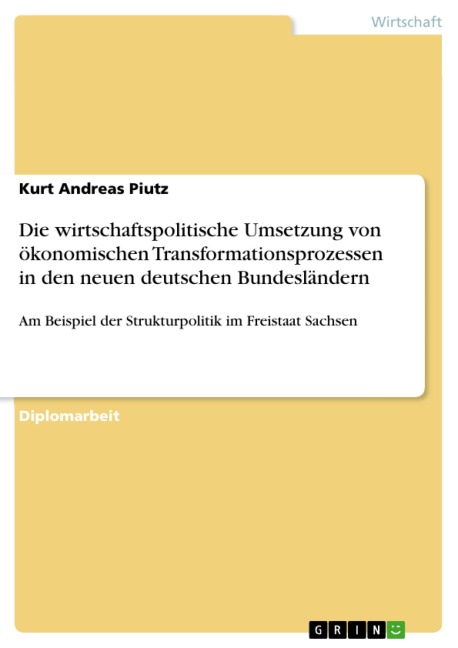 Wirtschaft

Kurt Andreas Piutz

Die wirtschaftspolitische Umsetzung von ökonomischen Transformationsprozessen in den neuen deutschen Bundesländern

Am Beispiel der Strukturpolitik im Freistaat Sachsen

Diplomarbeit

GRIN